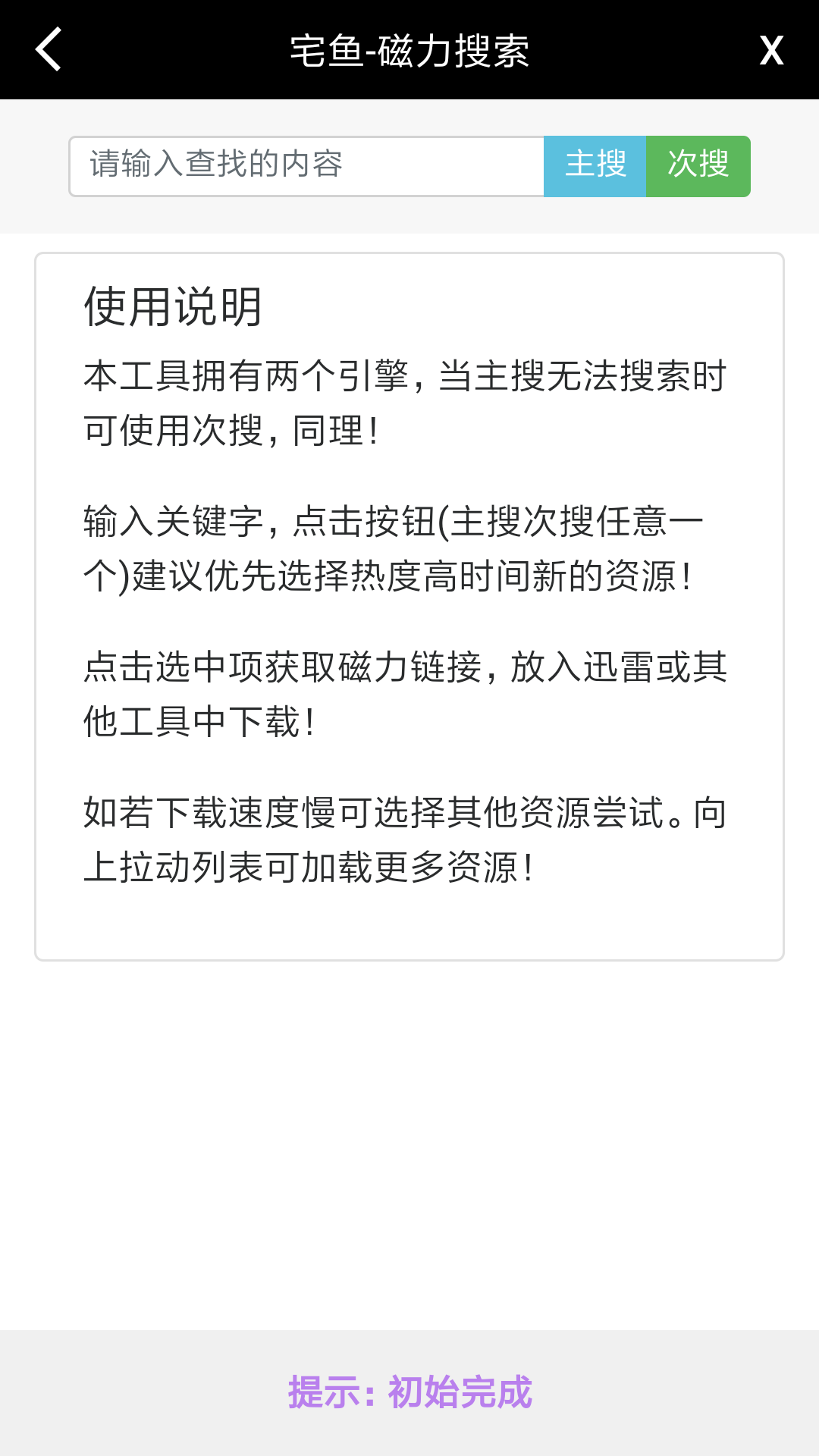 宅鱼-磁力搜索

X

请输入查找的内容

主搜

次搜

使用说明

本工具拥有两个引擎，当主搜无法搜索时可使用次搜，同理！

输入关键字，点击按钮(主搜次搜任意一个)建议优先选择热度高时间新的资源！

点击选中项获取磁力链接，放入迅雷或其他工具中下载！

如若下载速度慢可选择其他资源尝试。向上拉动列表可加载更多资源！

提示：初始完成